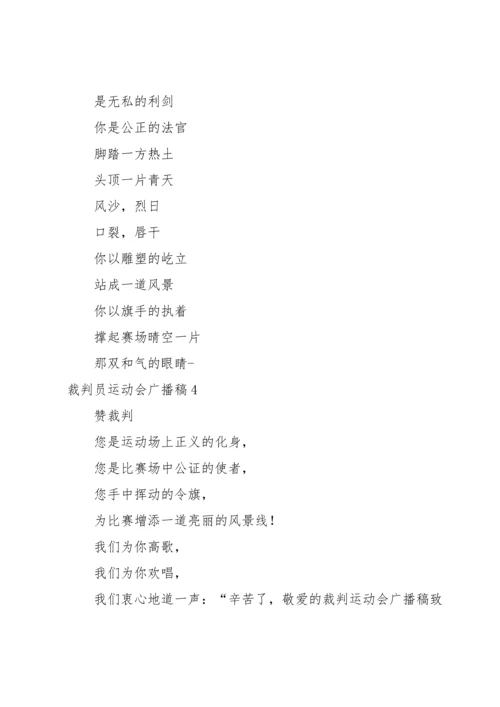 是无私的利剑

你是公正的法官

脚踏一方热土

头顶一片青天

风沙，烈日

口裂，唇干

你以雕塑的屹立

站成一道风景

你以旗手的执着

撑起赛场晴空一片

那双和气的眼睛-

裁判员运动会广播稿4

赞裁判

您是运动场上正义的化身，

您是比赛场中公证的使者，

您手中挥动的令旗，

为比赛增添一道亮丽的风景线！

我们为你高歌，

我们为你欢唱，

我们衷心地道一声：“辛苦了，敬爱的裁判运动会广播稿致